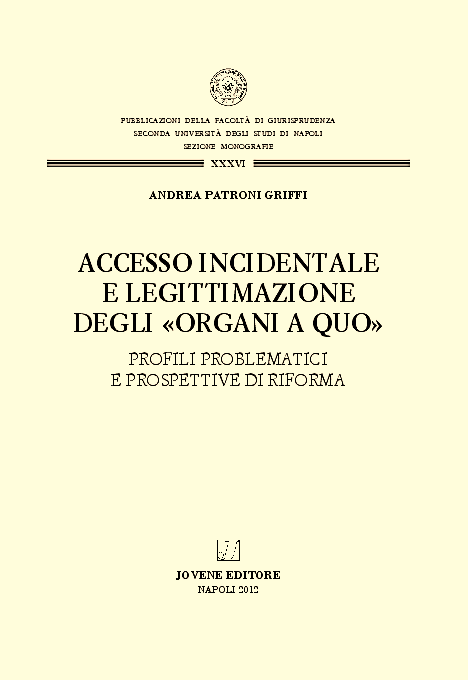 PUBBLICAZIONI DELLA FACOLTÀ DI GIURISPRUDENZA
SECONDA UNIVERSITÀ DEGLI STUDI DI NAPOLI
SEZIONE MONOGRAFIE

XXXVI

ANDREA PATRONI GRIFFI

ACCESSO INCIDENTALE E LEGITTIMAZIONE DEGLI «ORGANI A QUO»

PROFILI PROBLEMATICI E PROSPETTIVE DI RIFORMA

JOVENE EDITORE
NAPOLI 2012